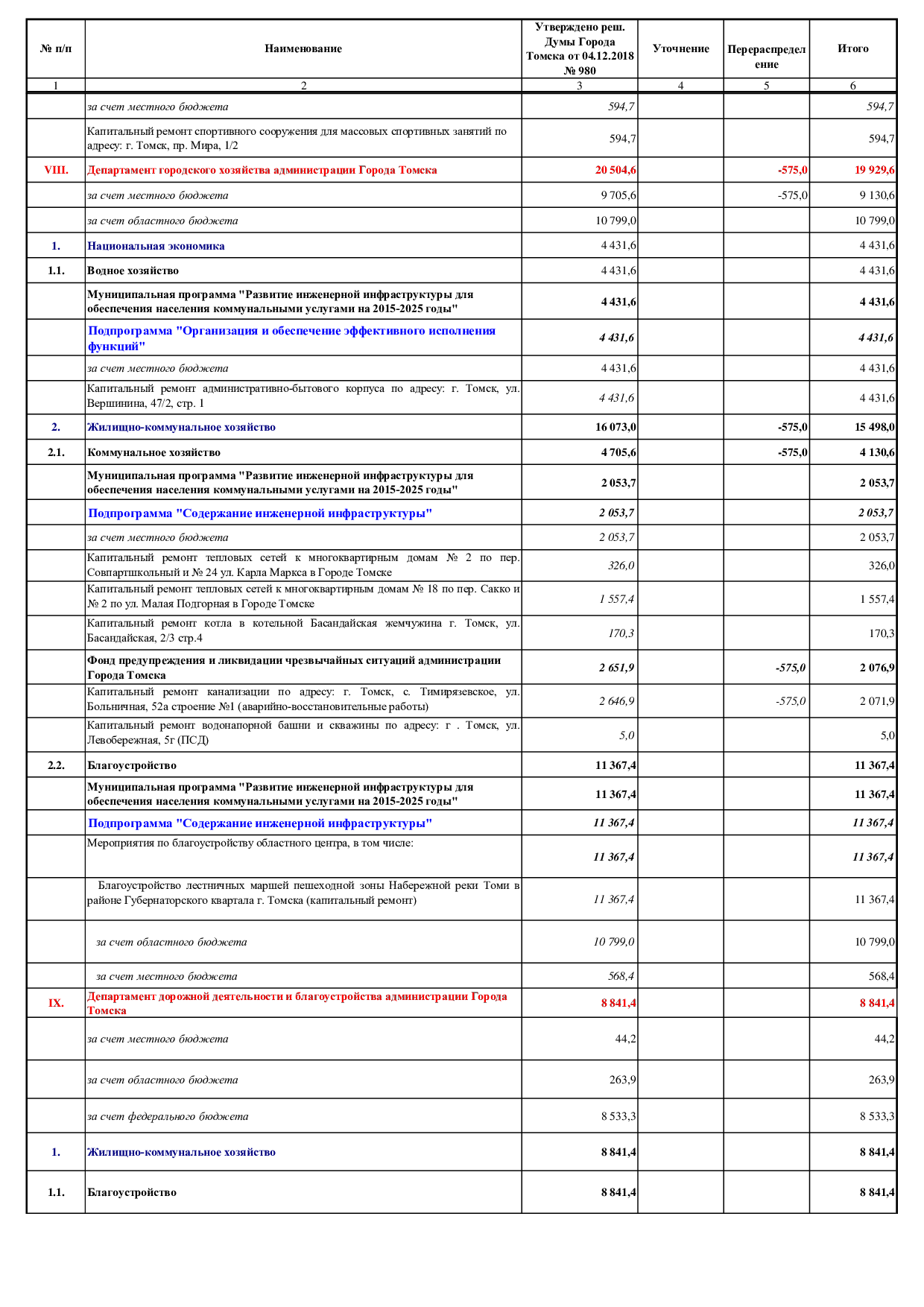 | № п/п | Наименование | Утверждено реш. Думы Города Томска от 04.12.2018 № 980 | Уточнение | Перераспределение | Итого |
|---|---|---|---|---|---|
| 1 | 2 | 3 | 4 | 5 | 6 |
|  | за счет местного бюджета | 594,7 |  |  | 594,7 |
|  | Капитальный ремонт спортивного сооружения для массовых спортивных занятий по адресу: г. Томск, пр. Мира, 1/2 | 594,7 |  |  | 594,7 |
| VIII. | Департамент городского хозяйства администрации Города Томска | 20 504,6 |  | -575,0 | 19 929,6 |
|  | за счет местного бюджета | 9 705,6 |  | -575,0 | 9 130,6 |
|  | за счет областного бюджета | 10 799,0 |  |  | 10 799,0 |
| 1. | Национальная экономика | 4 431,6 |  |  | 4 431,6 |
| 1.1. | Водное хозяйство | 4 431,6 |  |  | 4 431,6 |
|  | Муниципальная программа "Развитие инженерной инфраструктуры для обеспечения населения коммунальными услугами на 2015-2025 годы" | 4 431,6 |  |  | 4 431,6 |
|  | Подпрограмма "Организация и обеспечение эффективного исполнения функций" | 4 431,6 |  |  | 4 431,6 |
|  | за счет местного бюджета | 4 431,6 |  |  | 4 431,6 |
|  | Капитальный ремонт административно-бытового корпуса по адресу: г. Томск, ул. Вершинина, 47/2, стр. 1 | 4 431,6 |  |  | 4 431,6 |
| 2. | Жилищно-коммунальное хозяйство | 16 073,0 |  | -575,0 | 15 498,0 |
| 2.1. | Коммунальное хозяйство | 4 705,6 |  | -575,0 | 4 130,6 |
|  | Муниципальная программа "Развитие инженерной инфраструктуры для обеспечения населения коммунальными услугами на 2015-2025 годы" | 2 053,7 |  |  | 2 053,7 |
|  | Подпрограмма "Содержание инженерной инфраструктуры" | 2 053,7 |  |  | 2 053,7 |
|  | за счет местного бюджета | 2 053,7 |  |  | 2 053,7 |
|  | Капитальный ремонт тепловых сетей к многоквартирным домам № 2 по пер. Совпартшкольный и № 24 ул. Карла Маркса в Городе Томске | 326,0 |  |  | 326,0 |
|  | Капитальный ремонт тепловых сетей к многоквартирным домам № 18 по пер. Сакко и № 2 по ул. Малая Подгорная в Городе Томске | 1 557,4 |  |  | 1 557,4 |
|  | Капитальный ремонт котла в котельной Басандайская жемчужина г. Томск, ул. Басандайская, 2/3 стр.4 | 170,3 |  |  | 170,3 |
|  | Фонд предупреждения и ликвидации чрезвычайных ситуаций администрации Города Томска | 2 651,9 |  | -575,0 | 2 076,9 |
|  | Капитальный ремонт канализации по адресу: г. Томск, с. Тимирязевское, ул. Больничная, 52а строение №1 (аварийно-восстановительные работы) | 2 646,9 |  | -575,0 | 2 071,9 |
|  | Капитальный ремонт водонапорной башни и скважины по адресу: г . Томск, ул. Левобережная, 5г (ПСД) | 5,0 |  |  | 5,0 |
| 2.2. | Благоустройство | 11 367,4 |  |  | 11 367,4 |
|  | Муниципальная программа "Развитие инженерной инфраструктуры для обеспечения населения коммунальными услугами на 2015-2025 годы" | 11 367,4 |  |  | 11 367,4 |
|  | Подпрограмма "Содержание инженерной инфраструктуры" | 11 367,4 |  |  | 11 367,4 |
|  | Мероприятия по благоустройству областного центра, в том числе: | 11 367,4 |  |  | 11 367,4 |
|  | Благоустройство лестничных маршей пешеходной зоны Набережной реки Томи в районе Губернаторского квартала г. Томска (капитальный ремонт) | 11 367,4 |  |  | 11 367,4 |
|  | за счет областного бюджета | 10 799,0 |  |  | 10 799,0 |
|  | за счет местного бюджета | 568,4 |  |  | 568,4 |
| IX. | Департамент дорожной деятельности и благоустройства администрации Города Томска | 8 841,4 |  |  | 8 841,4 |
|  | за счет местного бюджета | 44,2 |  |  | 44,2 |
|  | за счет областного бюджета | 263,9 |  |  | 263,9 |
|  | за счет федерального бюджета | 8 533,3 |  |  | 8 533,3 |
| 1. | Жилищно-коммунальное хозяйство | 8 841,4 |  |  | 8 841,4 |
| 1.1. | Благоустройство | 8 841,4 |  |  | 8 841,4 |